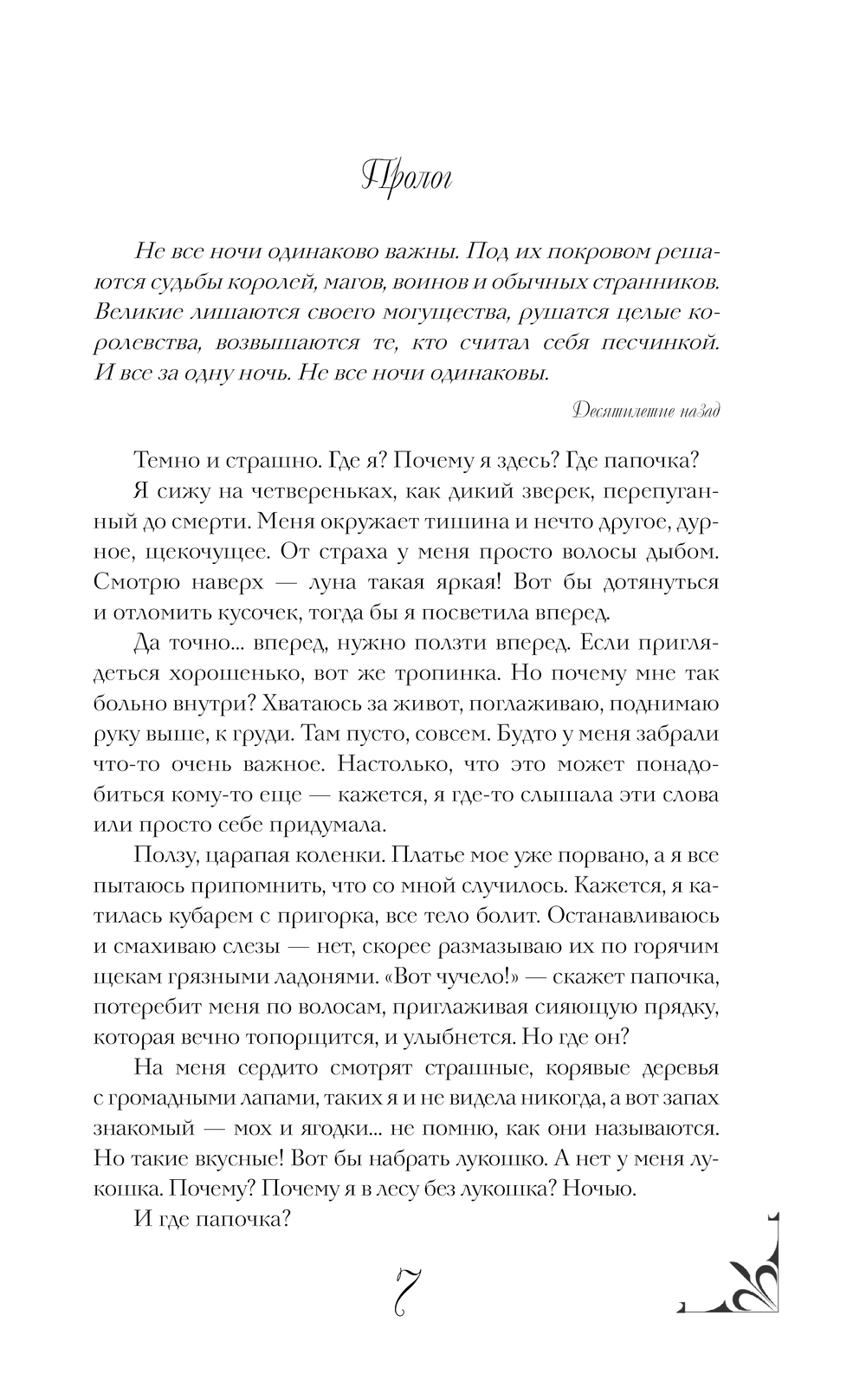 Пролог

Не все ночи одинаково важны. Под их покровом решаются судьбы королей, магов, воинов и обычных странников. Великие лишаются своего могущества, рушатся целые королевства, возвышаются те, кто считал себя песчинкой. И все за одну ночь. Не все ночи одинаковы.

Десятилетие назад

Темно и страшно. Где я? Почему я здесь? Где папочка?

Я сижу на четвереньках, как дикий зверек, перепуганный до смерти. Меня окружает тишина и нечто другое, дурное, щекочущее. От страха у меня просто волосы дыбом. Смотрю наверх — луна такая яркая! Вот бы дотянуться и отломить кусочек, тогда бы я посветила вперед.

Да точно... вперед, нужно ползти вперед. Если приглядеться хорошенько, вот же тропинка. Но почему мне так больно внутри? Хватаюсь за живот, поглаживаю, поднимаю руку выше, к груди. Там пусто, совсем. Будто у меня забрали что-то очень важное. Настолько, что это может понадобиться кому-то еще — кажется, я где-то слышала эти слова или просто себе придумала.

Ползу, царапая коленки. Платье мое уже порвано, а я все пытаюсь припомнить, что со мной случилось. Кажется, я катилась кубарем с пригорка, все тело болит. Останавливаюсь и смахиваю слезы — нет, скорее размазываю их по горячим щекам грязными ладонями. «Вот чучело!» — скажет папочка, потеребит меня по волосам, приглаживая сияющую прядку, которая вечно топорщится, и улыбнется. Но где он?

На меня сердито смотрят страшные, корявые деревья с громадными лапами, таких я и не видела никогда, а вот запах знакомый — мох и ягодки... не помню, как они называются. Но такие вкусные! Вот бы набрать лукошко. А нет у меня лукошка. Почему? Почему я в лесу без лукошка? Ночью.

И где папочка?

7